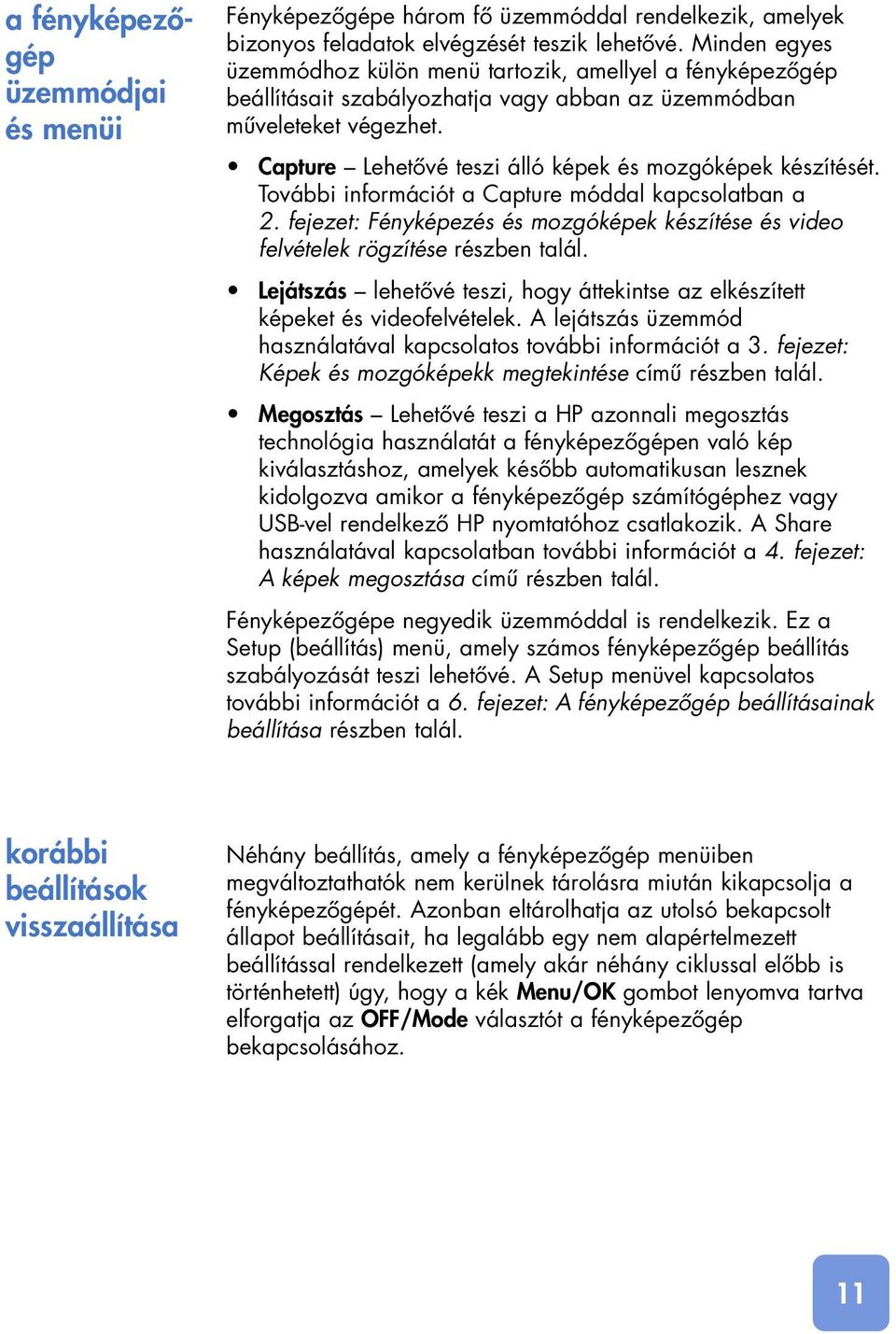 a fényképezőgép üzemmódjai és menüi

Fényképezőgépe három fő üzemmóddal rendelkezik, amelyek bizonyos feladatok elvégzését teszik lehetővé. Minden egyes üzemmódhoz külön menü tartozik, amellyel a fényképezőgép beállításait szabályozhatja vagy abban az üzemmódban műveleteket végezhet.

• Capture – Lehetővé teszi álló képek és mozgóképek készítését. További információt a Capture móddal kapcsolatban a 2. fejezet: Fényképezés és mozgóképek készítése és video felvételek rögzítése részben talál.

• Lejátszás – lehetővé teszi, hogy áttekintse az elkészített képeket és videofelvételek. A lejátszás üzemmód használatával kapcsolatos további információt a 3. fejezet: Képek és mozgóképekk megtekintése című részben talál.

• Megosztás – Lehetővé teszi a HP azonnali megosztás technológia használatát a fényképezőgépen való kép kiválasztáshoz, amelyek később automatikusan lesznek kidolgozva amikor a fényképezőgép számítógéphez vagy USB-vel rendelkező HP nyomtatóhoz csatlakozik. A Share használatával kapcsolatban további információt a 4. fejezet: A képek megosztása című részben talál.

Fényképezőgépe negyedik üzemmóddal is rendelkezik. Ez a Setup (beállítás) menü, amely számos fényképezőgép beállítás szabályozását teszi lehetővé. A Setup menüvel kapcsolatos további információt a 6. fejezet: A fényképezőgép beállításainak beállítása részben talál.

korábbi beállítások visszaállítása

Néhány beállítás, amely a fényképezőgép menüiben megváltoztathatók nem kerülnek tárolásra miután kikapcsolja a fényképezőgépét. Azonban eltárolhatja az utolsó bekapcsolt állapot beállításait, ha legalább egy nem alapértelmezett beállítással rendelkezett (amely akár néhány ciklussal előbb is történhetett) úgy, hogy a kék Menu/OK gombot lenyomva tartva elforgatja az OFF/Mode választót a fényképezőgép bekapcsolásához.

11